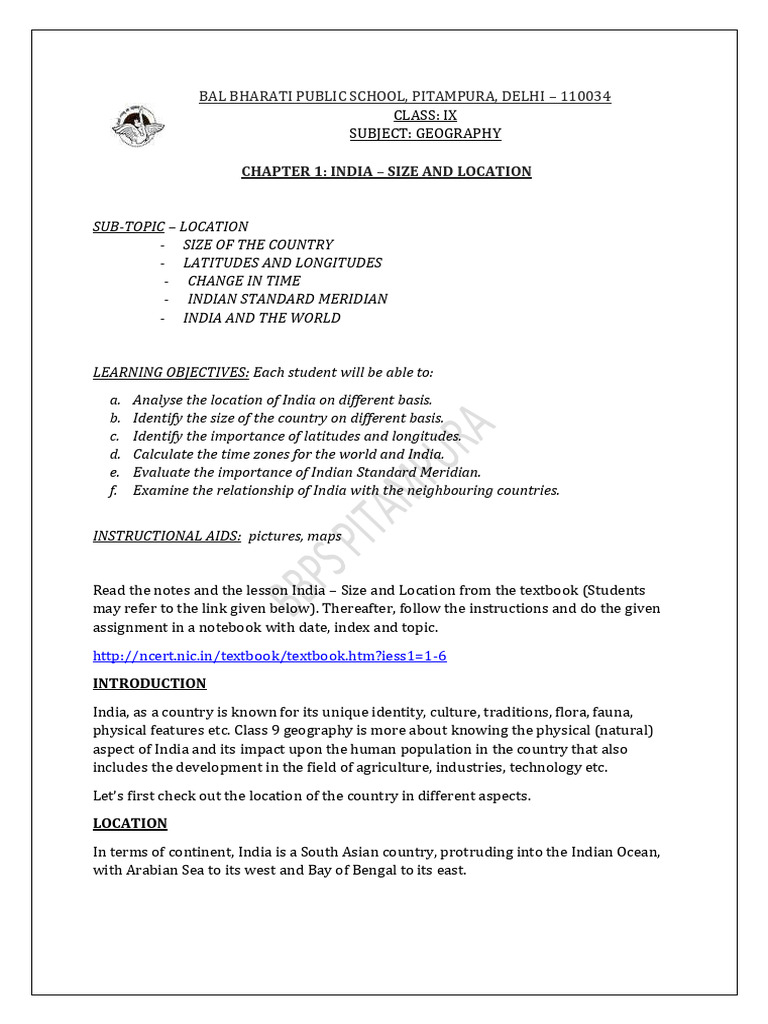 BAL BHARATI PUBLIC SCHOOL, PITAMPURA, DELHI – 110034
CLASS: IX
SUBJECT: GEOGRAPHY

CHAPTER 1: INDIA – SIZE AND LOCATION

SUB-TOPIC – LOCATION
- SIZE OF THE COUNTRY
- LATITUDES AND LONGITUDES
- CHANGE IN TIME
- INDIAN STANDARD MERIDIAN
- INDIA AND THE WORLD

LEARNING OBJECTIVES: Each student will be able to:

a. Analyse the location of India on different basis.
b. Identify the size of the country on different basis.
c. Identify the importance of latitudes and longitudes.
d. Calculate the time zones for the world and India.
e. Evaluate the importance of Indian Standard Meridian.
f. Examine the relationship of India with the neighbouring countries.

INSTRUCTIONAL AIDS: pictures, maps

BBPS PITAMPURA

Read the notes and the lesson India – Size and Location from the textbook (Students may refer to the link given below). Thereafter, follow the instructions and do the given assignment in a notebook with date, index and topic.

http://ncert.nic.in/textbook/textbook.htm?iess1=1-6

INTRODUCTION

India, as a country is known for its unique identity, culture, traditions, flora, fauna, physical features etc. Class 9 geography is more about knowing the physical (natural) aspect of India and its impact upon the human population in the country that also includes the development in the field of agriculture, industries, technology etc.

Let's first check out the location of the country in different aspects.

LOCATION

In terms of continent, India is a South Asian country, protruding into the Indian Ocean, with Arabian Sea to its west and Bay of Bengal to its east.